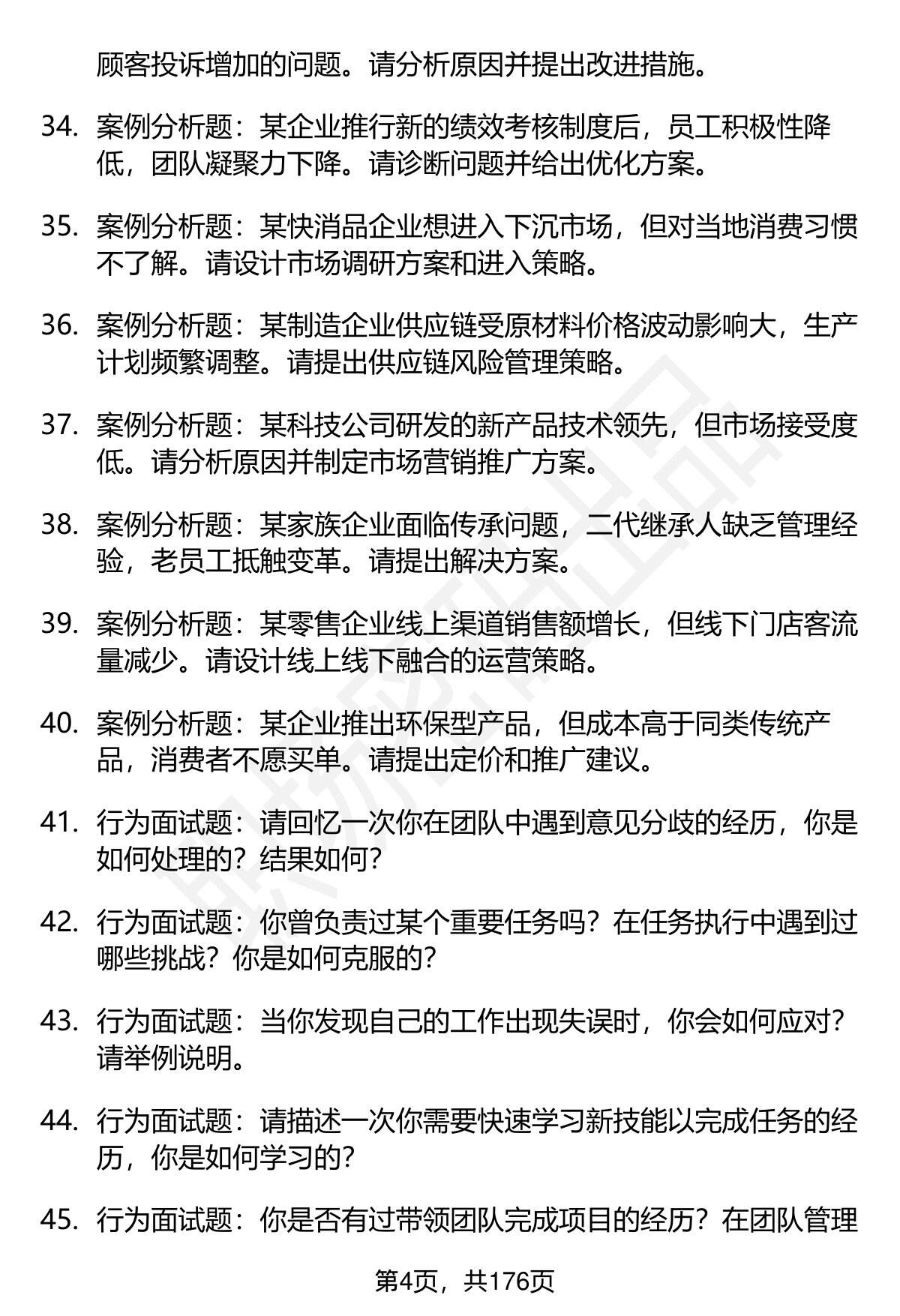 顾客投诉增加的问题。请分析原因并提出改进措施。

34. 案例分析题：某企业推行新的绩效考核制度后，员工积极性降低，团队凝聚力下降。请诊断问题并给出优化方案。

35. 案例分析题：某快消品企业想进入下沉市场，但对当地消费习惯不了解。请设计市场调研方案和进入策略。

36. 案例分析题：某制造企业供应链受原材料价格波动影响大，生产计划频繁调整。请提出供应链风险管理策略。

37. 案例分析题：某科技公司研发的新产品技术领先，但市场接受度低。请分析原因并制定市场营销推广方案。

38. 案例分析题：某家族企业面临传承问题，二代继承人缺乏管理经验，老员工抵触变革。请提出解决方案。

39. 案例分析题：某零售企业线上渠道销售额增长，但线下门店客流量减少。请设计线上线下融合的运营策略。

40. 案例分析题：某企业推出环保型产品，但成本高于同类传统产品，消费者不愿买单。请提出定价和推广建议。

41. 行为面试题：请回忆一次你在团队中遇到意见分歧的经历，你是如何处理的？结果如何？

42. 行为面试题：你曾负责过某个重要任务吗？在任务执行中遇到过哪些挑战？你是如何克服的？

43. 行为面试题：当你发现自己的工作出现失误时，你会如何应对？请举例说明。

44. 行为面试题：请描述一次你需要快速学习新技能以完成任务的经历，你是如何学习的？

45. 行为面试题：你是否有过带领团队完成项目的经历？在团队管理

第4页，共176页